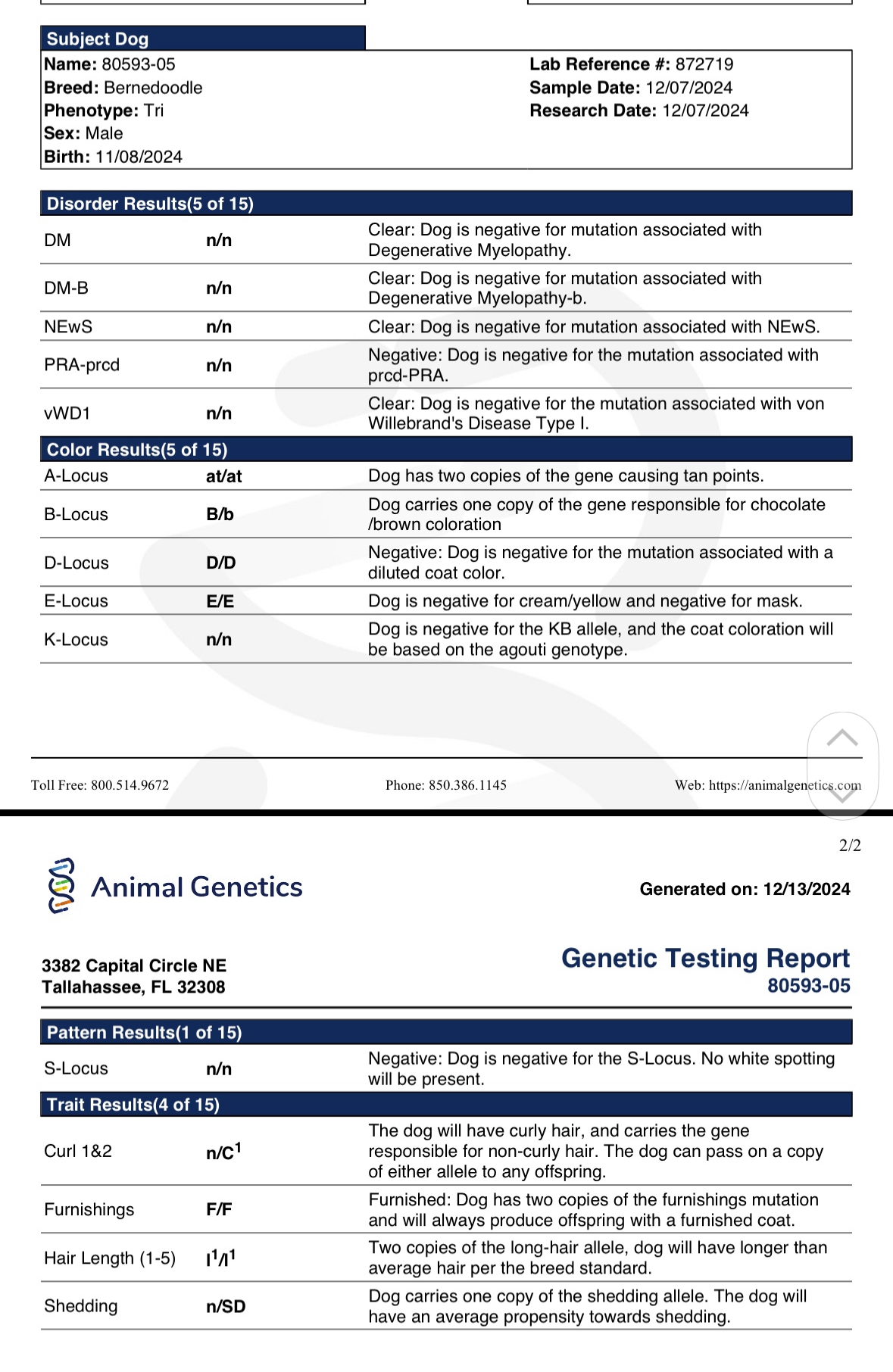 Subject Dog

Name: 80593-05
Breed: Bernedoodle
Phenotype: Tri
Sex: Male
Birth: 11/08/2024

Lab Reference #: 872719
Sample Date: 12/07/2024
Research Date: 12/07/2024

Disorder Results(5 of 15)

| DM | n/n | Clear: Dog is negative for mutation associated with Degenerative Myelopathy. |
|---|---|---|
| DM-B | n/n | Clear: Dog is negative for mutation associated with Degenerative Myelopathy-b. |
| NEwS | n/n | Clear: Dog is negative for mutation associated with NEwS. |
| PRA-prcd | n/n | Negative: Dog is negative for the mutation associated with prcd-PRA. |
| vWD1 | n/n | Clear: Dog is negative for the mutation associated with von Willebrand's Disease Type I. |

Color Results(5 of 15)

| A-Locus | at/at | Dog has two copies of the gene causing tan points. |
|---|---|---|
| B-Locus | B/b | Dog carries one copy of the gene responsible for chocolate /brown coloration |
| D-Locus | D/D | Negative: Dog is negative for the mutation associated with a diluted coat color. |
| E-Locus | E/E | Dog is negative for cream/yellow and negative for mask. |
| K-Locus | n/n | Dog is negative for the KB allele, and the coat coloration will be based on the agouti genotype. |

Toll Free: 800.514.9672 Phone: 850.386.1145 Web: https://animalgenetics.com

2/2

Animal Genetics

Generated on: 12/13/2024

3382 Capital Circle NE
Tallahassee, FL 32308

Genetic Testing Report
80593-05

Pattern Results(1 of 15)

| S-Locus | n/n | Negative: Dog is negative for the S-Locus. No white spotting will be present. |
|---|---|---|

Trait Results(4 of 15)

| Curl 1&2 | n/C$^1$ | The dog will have curly hair, and carries the gene responsible for non-curly hair. The dog can pass on a copy of either allele to any offspring. |
|---|---|---|
| Furnishings | F/F | Furnished: Dog has two copies of the furnishings mutation and will always produce offspring with a furnished coat. |
| Hair Length (1-5) | l$^1$/l$^1$ | Two copies of the long-hair allele, dog will have longer than average hair per the breed standard. |
| Shedding | n/SD | Dog carries one copy of the shedding allele. The dog will have an average propensity towards shedding. |